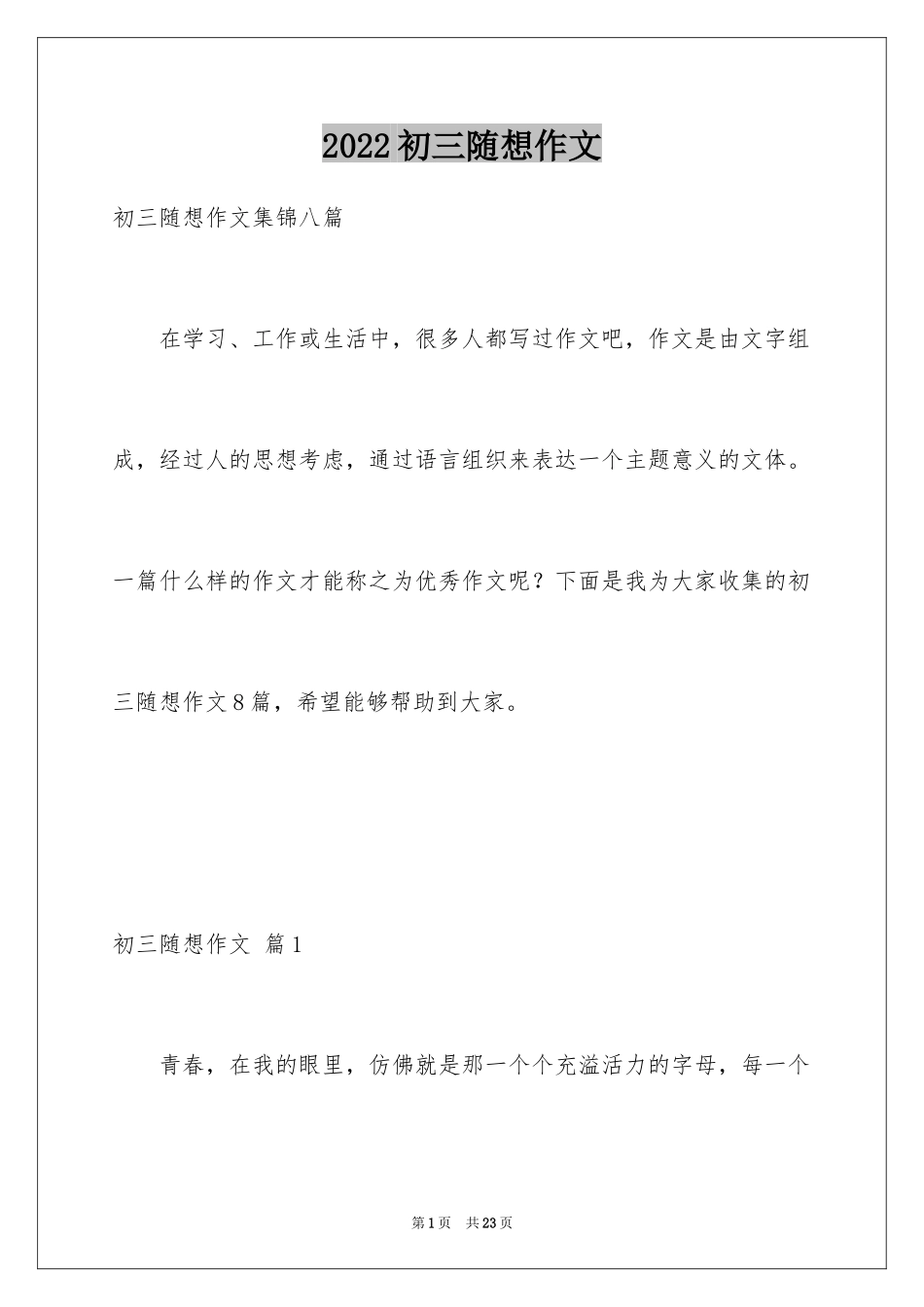 2022初三随想作文

初三随想作文集锦八篇

在学习、工作或生活中，很多人都写过作文吧，作文是由文字组成，经过人的思想考虑，通过语言组织来表达一个主题意义的文体。一篇什么样的作文才能称之为优秀作文呢？下面是我为大家收集的初三随想作文8篇，希望能够帮助到大家。

初三随想作文 篇1

青春，在我的眼里，仿佛就是那一个个充溢活力的字母，每一个

第1页 共23页